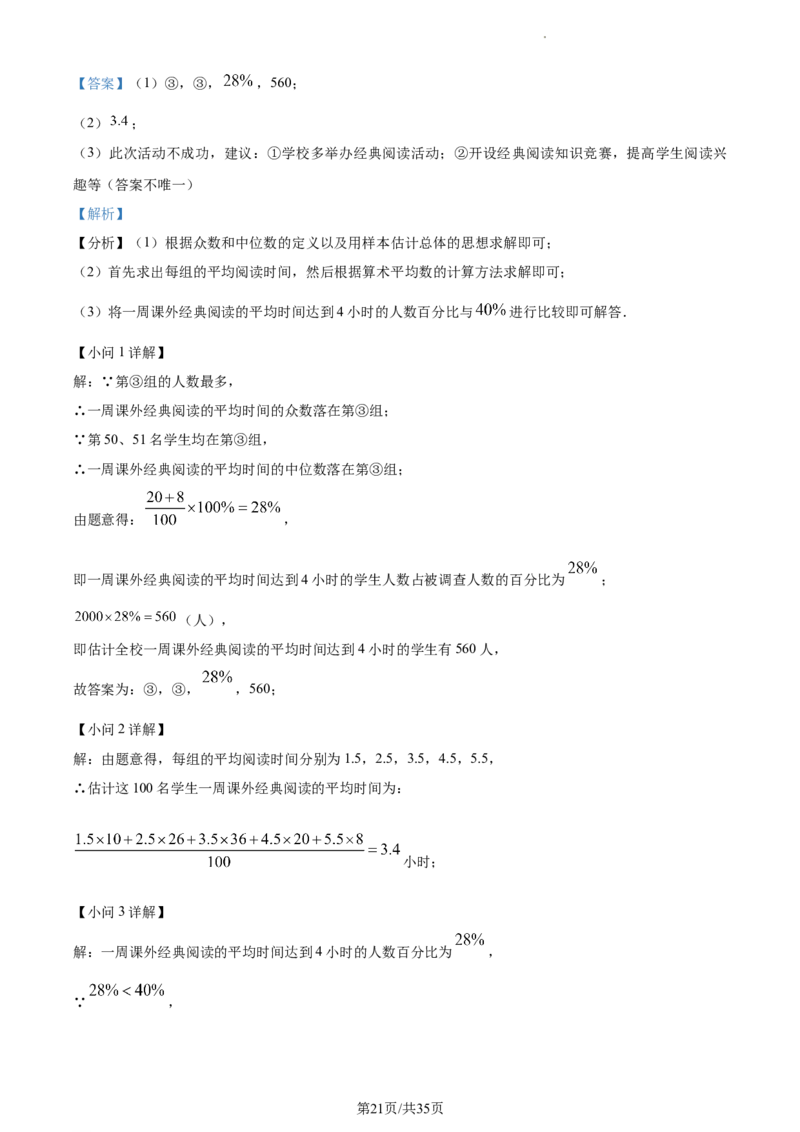 【答案】（1）③，③，$28\%$，560；

（2）$3.4$；

（3）此次活动不成功，建议：①学校多举办经典阅读活动；②开设经典阅读知识竞赛，提高学生阅读兴趣等（答案不唯一）

【解析】

【分析】（1）根据众数和中位数的定义以及用样本估计总体的思想求解即可；

（2）首先求出每组的平均阅读时间，然后根据算术平均数的计算方法求解即可；

（3）将一周课外经典阅读的平均时间达到4小时的人数百分比与$40\%$进行比较即可解答.

【小问1详解】

解：∵第③组的人数最多，

∴一周课外经典阅读的平均时间的众数落在第③组；

∵第50、51名学生均在第③组，

∴一周课外经典阅读的平均时间的中位数落在第③组；

由题意得：$\frac{20+8}{100}\times100\%=28\%$，

即一周课外经典阅读的平均时间达到4小时的学生人数占被调查人数的百分比为$28\%$；

$2000\times28\%=560$（人），

即估计全校一周课外经典阅读的平均时间达到4小时的学生有560人，

故答案为：③，③，$28\%$，560；

【小问2详解】

解：由题意得，每组的平均阅读时间分别为1.5，2.5，3.5，4.5，5.5，

∴估计这100名学生一周课外经典阅读的平均时间为：

$\frac{1.5\times10+2.5\times26+3.5\times36+4.5\times20+5.5\times8}{100}=3.4$小时；

【小问3详解】

解：一周课外经典阅读的平均时间达到4小时的人数百分比为$28\%$，

∵$28\%<40\%$，

第21页/共35页